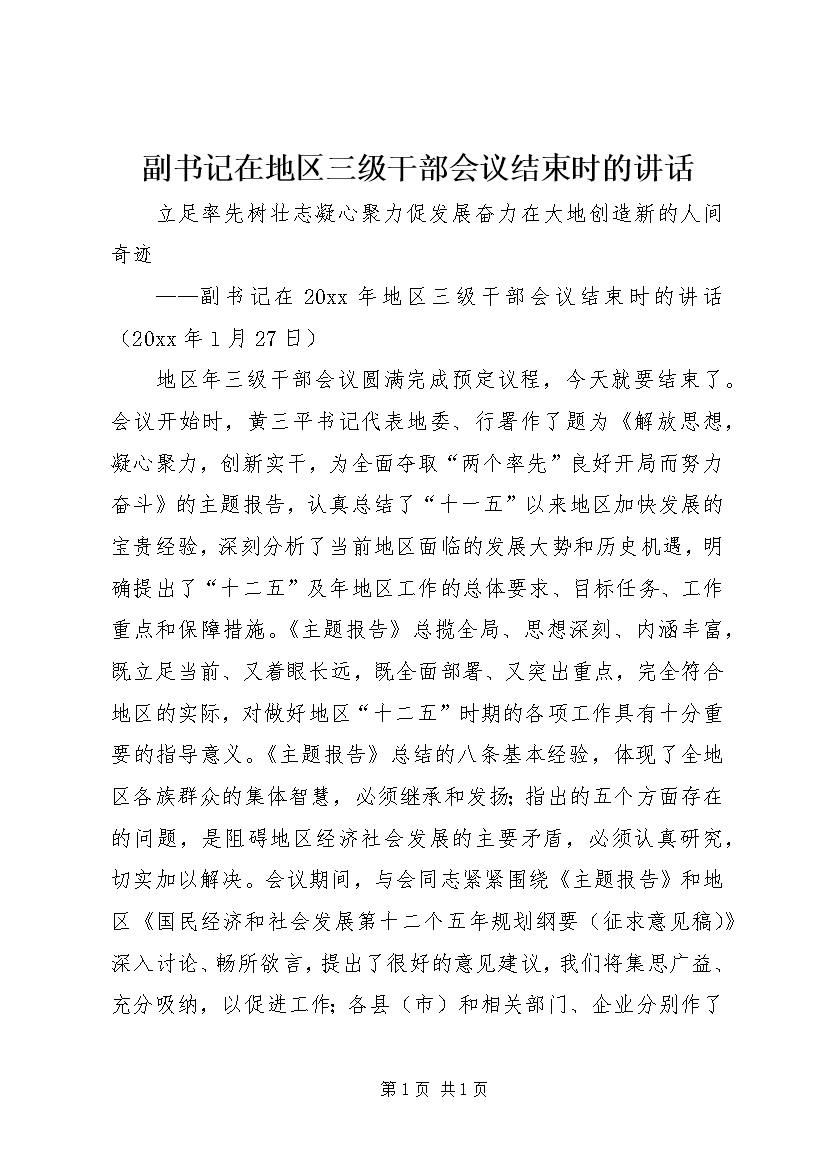 副书记在地区三级干部会议结束时的讲话

立足率先树壮志凝心聚力促发展奋力在大地创造新的人间奇迹

——副书记在 20xx 年地区三级干部会议结束时的讲话（20xx 年 1 月 27 日）

地区年三级干部会议圆满完成预定议程，今天就要结束了。会议开始时，黄三平书记代表地委、行署作了题为《解放思想，凝心聚力，创新实干，为全面夺取“两个率先”良好开局而努力奋斗》的主题报告，认真总结了“十一五”以来地区加快发展的宝贵经验，深刻分析了当前地区面临的发展大势和历史机遇，明确提出了“十二五”及年地区工作的总体要求、目标任务、工作重点和保障措施。《主题报告》总揽全局、思想深刻、内涵丰富，既立足当前、又着眼长远，既全面部署、又突出重点，完全符合地区的实际，对做好地区“十二五”时期的各项工作具有十分重要的指导意义。《主题报告》总结的八条基本经验，体现了全地区各族群众的集体智慧，必须继承和发扬；指出的五个方面存在的问题，是阻碍地区经济社会发展的主要矛盾，必须认真研究，切实加以解决。会议期间，与会同志紧紧围绕《主题报告》和地区《国民经济和社会发展第十二个五年规划纲要（征求意见稿）》深入讨论、畅所欲言，提出了很好的意见建议，我们将集思广益、充分吸纳，以促进工作；各县（市）和相关部门、企业分别作了

第 1 页 共 1 页